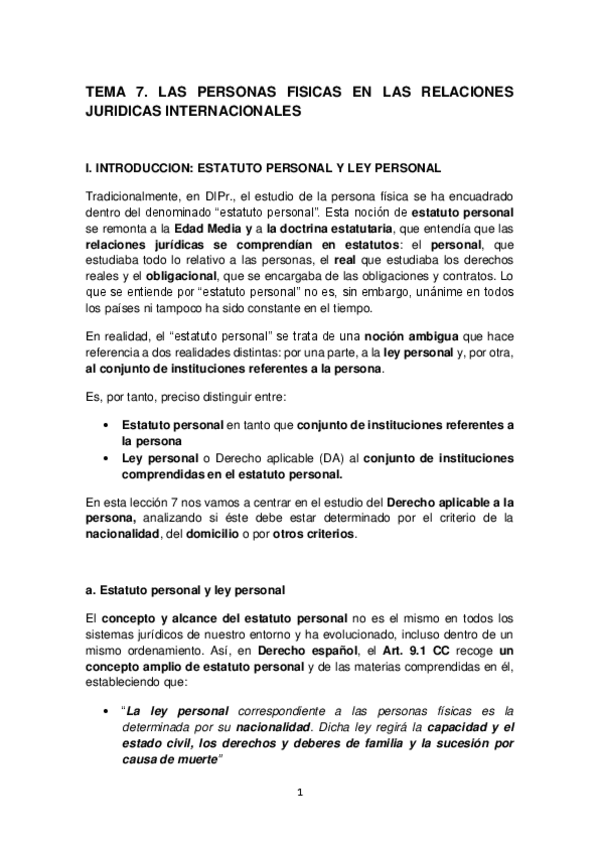 TEMA 7. LAS PERSONAS FISICAS EN LAS RELACIONES JURIDICAS INTERNACIONALES

I. INTRODUCCION: ESTATUTO PERSONAL Y LEY PERSONAL

Tradicionalmente, en DIPr., el estudio de la persona física se ha encuadrado dentro del denominado “estatuto personal”. Esta noción de estatuto personal se remonta a la Edad Media y a la doctrina estatutaria, que entendía que las relaciones jurídicas se comprendían en estatutos: el personal, que estudiaba todo lo relativo a las personas, el real que estudiaba los derechos reales y el obligacional, que se encargaba de las obligaciones y contratos. Lo que se entiende por “estatuto personal” no es, sin embargo, unánime en todos los países ni tampoco ha sido constante en el tiempo.

En realidad, el “estatuto personal” se trata de una noción ambigua que hace referencia a dos realidades distintas: por una parte, a la ley personal y, por otra, al conjunto de instituciones referentes a la persona.

Es, por tanto, preciso distinguir entre:

• Estatuto personal en tanto que conjunto de instituciones referentes a la persona
• Ley personal o Derecho aplicable (DA) al conjunto de instituciones comprendidas en el estatuto personal.

En esta lección 7 nos vamos a centrar en el estudio del Derecho aplicable a la persona, analizando si éste debe estar determinado por el criterio de la nacionalidad, del domicilio o por otros criterios.

a. Estatuto personal y ley personal

El concepto y alcance del estatuto personal no es el mismo en todos los sistemas jurídicos de nuestro entorno y ha evolucionado, incluso dentro de un mismo ordenamiento. Así, en Derecho español, el Art. 9.1 CC recoge un concepto amplio de estatuto personal y de las materias comprendidas en él, estableciendo que:

• “La ley personal correspondiente a las personas físicas es la determinada por su nacionalidad. Dicha ley regirá la capacidad y el estado civil, los derechos y deberes de familia y la sucesión por causa de muerte”

1